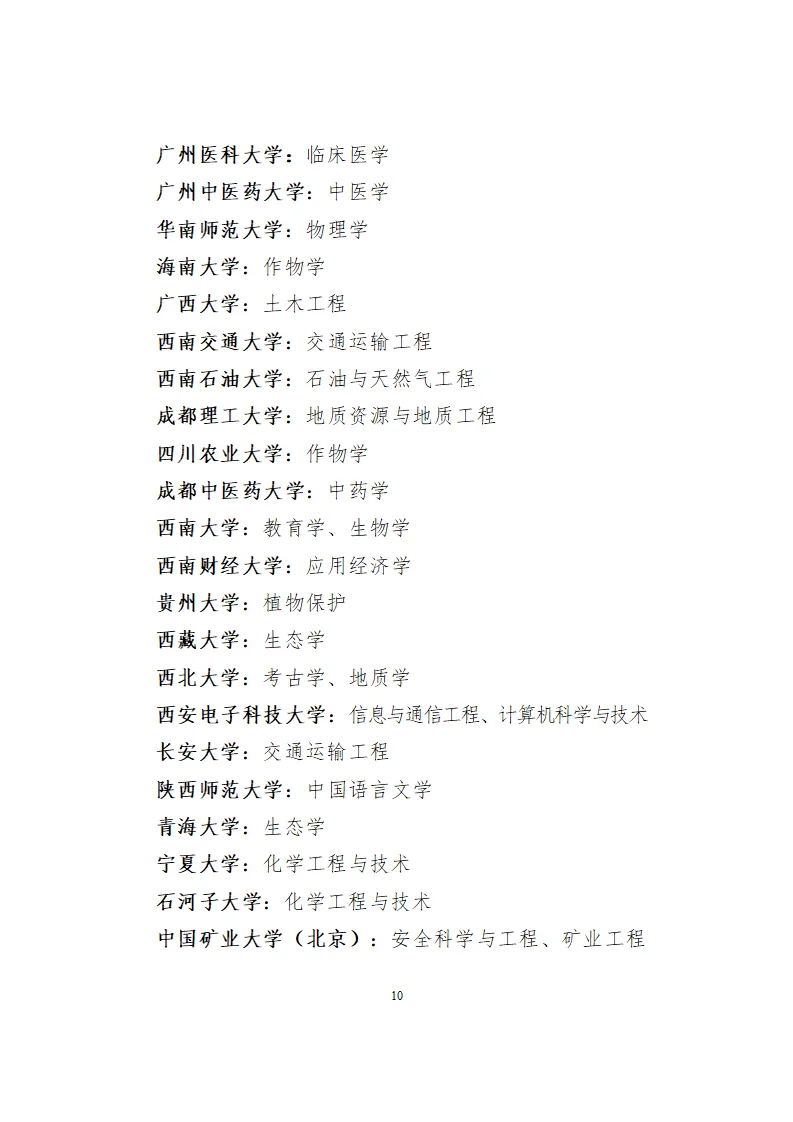 广州医科大学：临床医学

广州中医药大学：中医学

华南师范大学：物理学

海南大学：作物学

广西大学：土木工程

西南交通大学：交通运输工程

西南石油大学：石油与天然气工程

成都理工大学：地质资源与地质工程

四川农业大学：作物学

成都中医药大学：中药学

西南大学：教育学、生物学

西南财经大学：应用经济学

贵州大学：植物保护

西藏大学：生态学

西北大学：考古学、地质学

西安电子科技大学：信息与通信工程、计算机科学与技术

长安大学：交通运输工程

陕西师范大学：中国语言文学

青海大学：生态学

宁夏大学：化学工程与技术

石河子大学：化学工程与技术

中国矿业大学（北京）：安全科学与工程、矿业工程

10